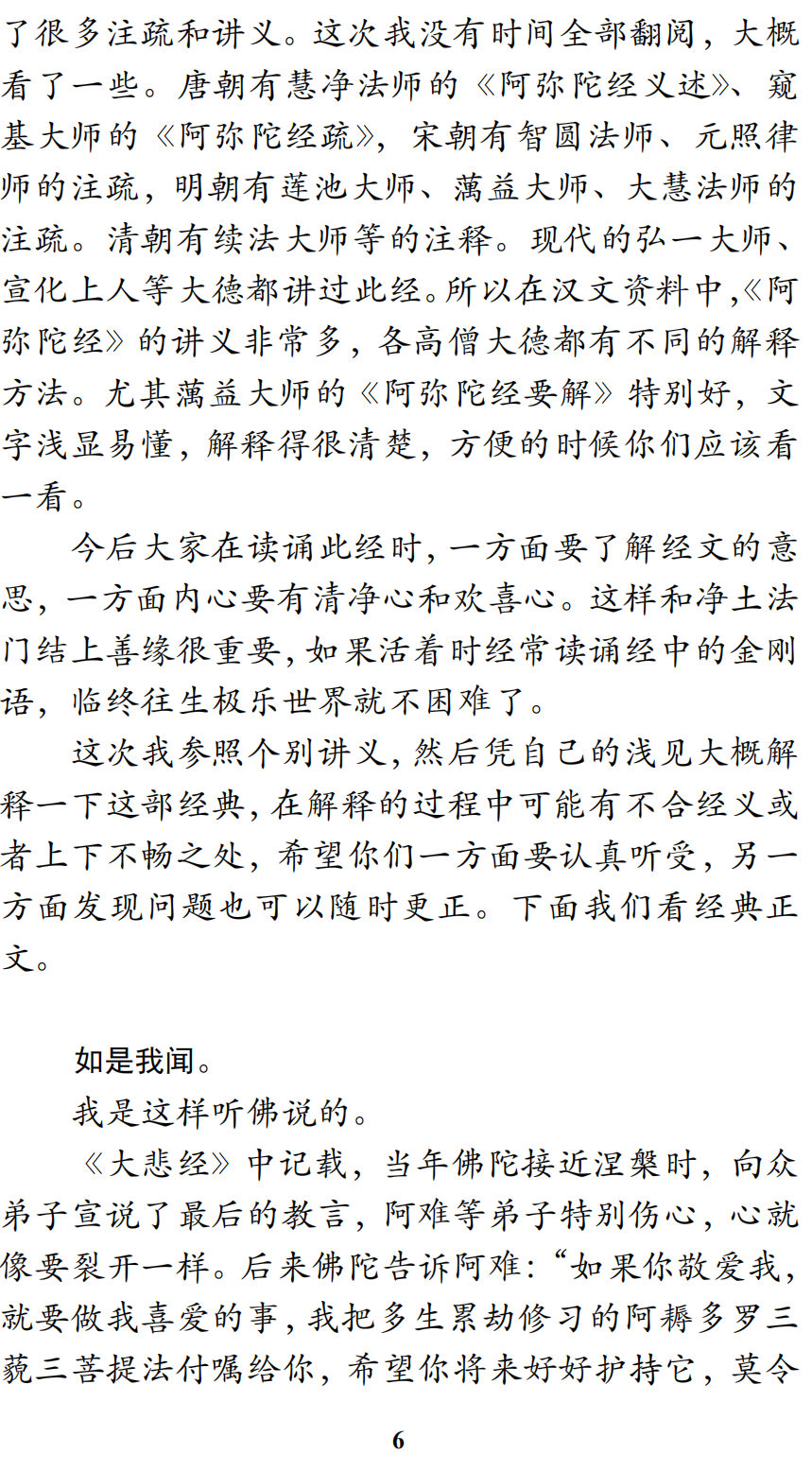 了很多注疏和讲义。这次我没有时间全部翻阅，大概看了一些。唐朝有慧净法师的《阿弥陀经义述》、窥基大师的《阿弥陀经疏》，宋朝有智圆法师、元照律师的注疏，明朝有莲池大师、蕅益大师、大慧法师的注疏。清朝有续法大师等的注释。现代的弘一大师、宣化上人等大德都讲过此经。所以在汉文资料中，《阿弥陀经》的讲义非常多，各高僧大德都有不同的解释方法。尤其蕅益大师的《阿弥陀经要解》特别好，文字浅显易懂，解释得很清楚，方便的时候你们应该看一看。

今后大家在读诵此经时，一方面要了解经文的意思，一方面内心要有清净心和欢喜心。这样和净土法门结上善缘很重要，如果活着时经常读诵经中的金刚语，临终往生极乐世界就不困难了。

这次我参照个别讲义，然后凭自己的浅见大概解释一下这部经典，在解释的过程中可能有不合经义或者上下不畅之处，希望你们一方面要认真听受，另一方面发现问题也可以随时更正。下面我们看经典正文。

如是我闻。

我是这样听佛说的。

《大悲经》中记载，当年佛陀接近涅槃时，向众弟子宣说了最后的教言，阿难等弟子特别伤心，心就像要裂开一样。后来佛陀告诉阿难：“如果你敬爱我，就要做我喜爱的事，我把多生累劫修习的阿耨多罗三藐三菩提法付嘱给你，希望你将来好好护持它，莫令

6